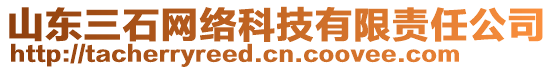 山东三石网络科技有限责任公司
http://tacherryreed.cn.coovee.com